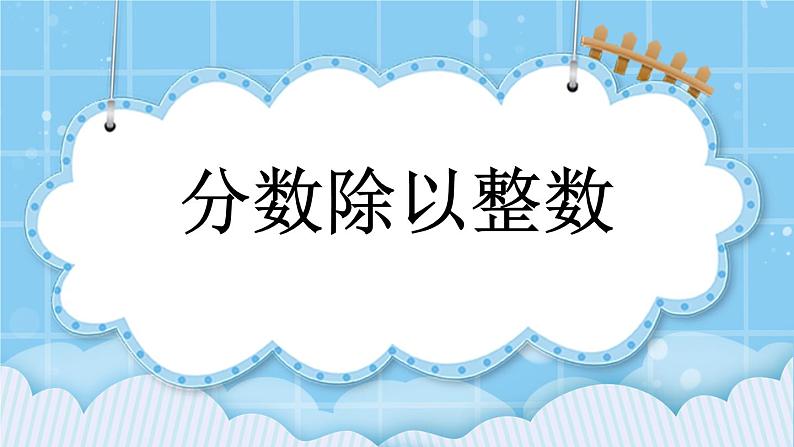 分数除以整数